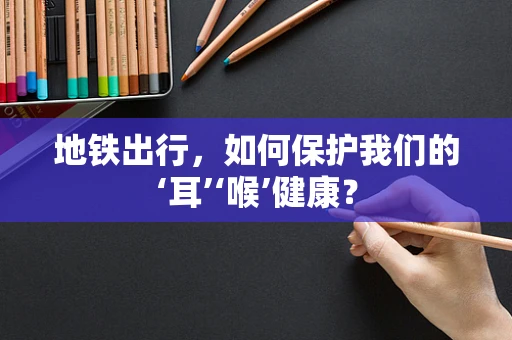 地铁出行，如何保护我们的‘耳’‘喉’健康？